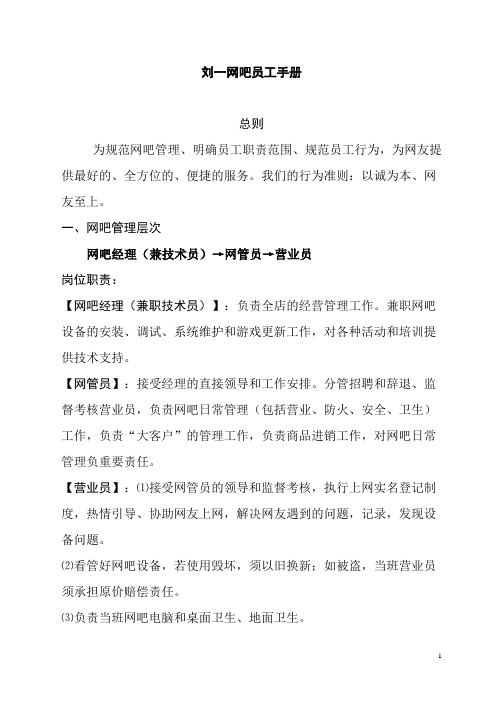 刘一网吧员工手册

总则

为规范网吧管理、明确员工职责范围、规范员工行为，为网友提供最好的、全方位的、便捷的服务。我们的行为准则：以诚为本、网友至上。

一、网吧管理层次

网吧经理（兼技术员）→网管员→营业员

岗位职责：

【网吧经理（兼职技术员）】：负责全店的经营管理工作。兼职网吧设备的安装、调试、系统维护和游戏更新工作，对各种活动和培训提供技术支持。

【网管员】：接受经理的直接领导和工作安排。分管招聘和辞退、监督考核营业员，负责网吧日常管理（包括营业、防火、安全、卫生）工作，负责“大客户”的管理工作，负责商品进销工作，对网吧日常管理负重要责任。

【营业员】：⑴接受网管员的领导和监督考核，执行上网实名登记制度，热情引导、协助网友上网，解决网友遇到的问题，记录，发现设备问题。

⑵看管好网吧设备，若使用毁坏，须以旧换新；如被盗，当班营业员须承担原价赔偿责任。

⑶负责当班网吧电脑和桌面卫生、地面卫生。

1